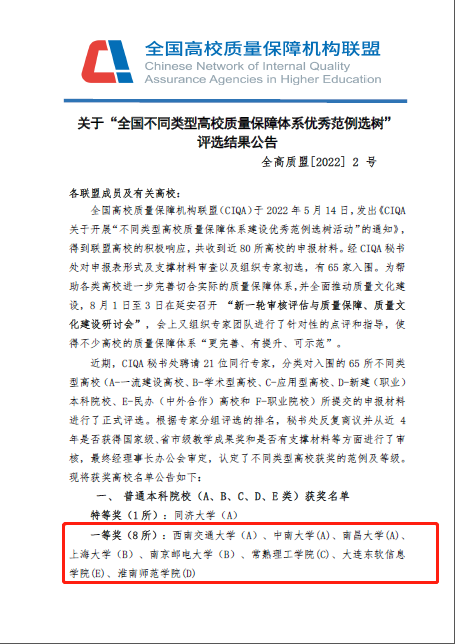 全国高校质量保障机构联盟
Chinese Network of Internal Quality Assurance Agencies in Higher Education

关于“全国不同类型高校质量保障体系优秀范例选树”评选结果公告

全高质盟[2022] 2 号

各联盟成员及有关高校：

全国高校质量保障机构联盟（CIQA）于 2022 年 5 月 14 日，发出《CIQA 关于开展“不同类型高校质量保障体系建设优秀范例选树活动”的通知》，得到联盟高校的积极响应，共收到近 80 所高校的申报材料。经 CIQA 秘书处对申报表形式及支撑材料审查以及组织专家初选，有 65 家入围。为帮助各类高校进一步完善切合实际的质量保障体系，并全面推动质量文化建设，8 月 1 日至 3 日在延安召开 “新一轮审核评估与质量保障、质量文化建设研讨会”，会上又组织专家团队进行了针对性的点评和指导，使得不少高校的质量保障体系“更完善、有提升、可示范”。

近期，CIQA 秘书处聘请 21 位同行专家，分类对入围的 65 所不同类型高校（A-一流建设高校、B-学术型高校、C-应用型高校、D-新建（职业）本科院校、E-民办（中外合作）高校和 F-职业院校）所提交的申报材料进行了正式评选。根据专家分组评选的排名，秘书处反复商议并从近 4 年是否获得国家级、省市级教学成果奖和是否有支撑材料等方面进行了审核，最终经理事长办公会审定，认定了不同类型高校获奖的范例及等级。现将获奖高校名单公告如下：

一、 普通本科院校（A、B、C、D、E 类）获奖名单

特等奖（1 所）：同济大学（A）

一等奖（8 所）：西南交通大学（A）、中南大学(A)、南昌大学(A)、上海大学（B）、南京邮电大学（B）、常熟理工学院(C)、大连东软信息学院(E)、淮南师范学院(D)